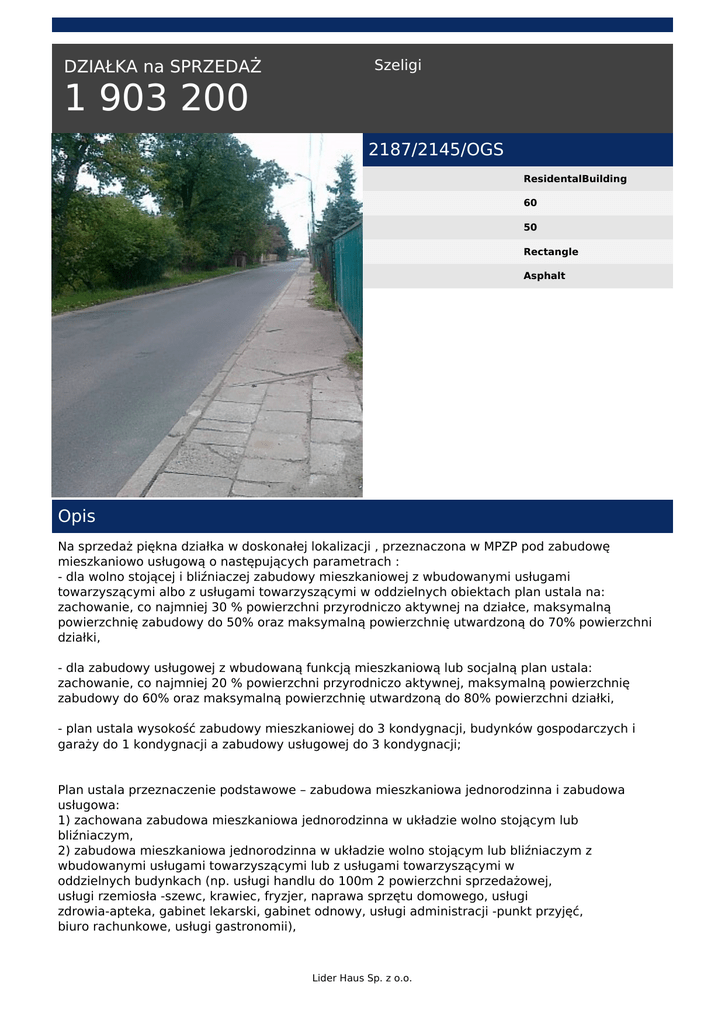 DZIAŁKA na SPRZEDAŻ
1 903 200

Szeligi

2187/2145/OGS

ResidentalBuilding
60
50
Rectangle
Asphalt

Opis

Na sprzedaż piękna działka w doskonałej lokalizacji , przeznaczona w MPZP pod zabudowę mieszkaniowo usługową o następujących parametrach :
- dla wolno stojącej i bliźniaczej zabudowy mieszkaniowej z wbudowanymi usługami towarzyszącymi albo z usługami towarzyszącymi w oddzielnych obiektach plan ustala na: zachowanie, co najmniej 30 % powierzchni przyrodniczo aktywnej na działce, maksymalną powierzchnię zabudowy do 50% oraz maksymalną powierzchnię utwardzoną do 70% powierzchni działki,

- dla zabudowy usługowej z wbudowaną funkcją mieszkaniową lub socjalną plan ustala: zachowanie, co najmniej 20 % powierzchni przyrodniczo aktywnej, maksymalną powierzchnię zabudowy do 60% oraz maksymalną powierzchnię utwardzoną do 80% powierzchni działki,

- plan ustala wysokość zabudowy mieszkaniowej do 3 kondygnacji, budynków gospodarczych i garaży do 1 kondygnacji a zabudowy usługowej do 3 kondygnacji;

Plan ustala przeznaczenie podstawowe – zabudowa mieszkaniowa jednorodzinna i zabudowa usługowa:
1) zachowana zabudowa mieszkaniowa jednorodzinna w układzie wolno stojącym lub bliźniaczym,
2) zabudowa mieszkaniowa jednorodzinna w układzie wolno stojącym lub bliźniaczym z wbudowanymi usługami towarzyszącymi lub z usługami towarzyszącymi w oddzielnych budynkach (np. usługi handlu do 100m 2 powierzchni sprzedażowej, usługi rzemiosła -szewc, krawiec, fryzjer, naprawa sprzętu domowego, usługi zdrowia-apteka, gabinet lekarski, gabinet odnowy, usługi administracji -punkt przyjęć, biuro rachunkowe, usługi gastronomii),

Lider Haus Sp. z o.o.